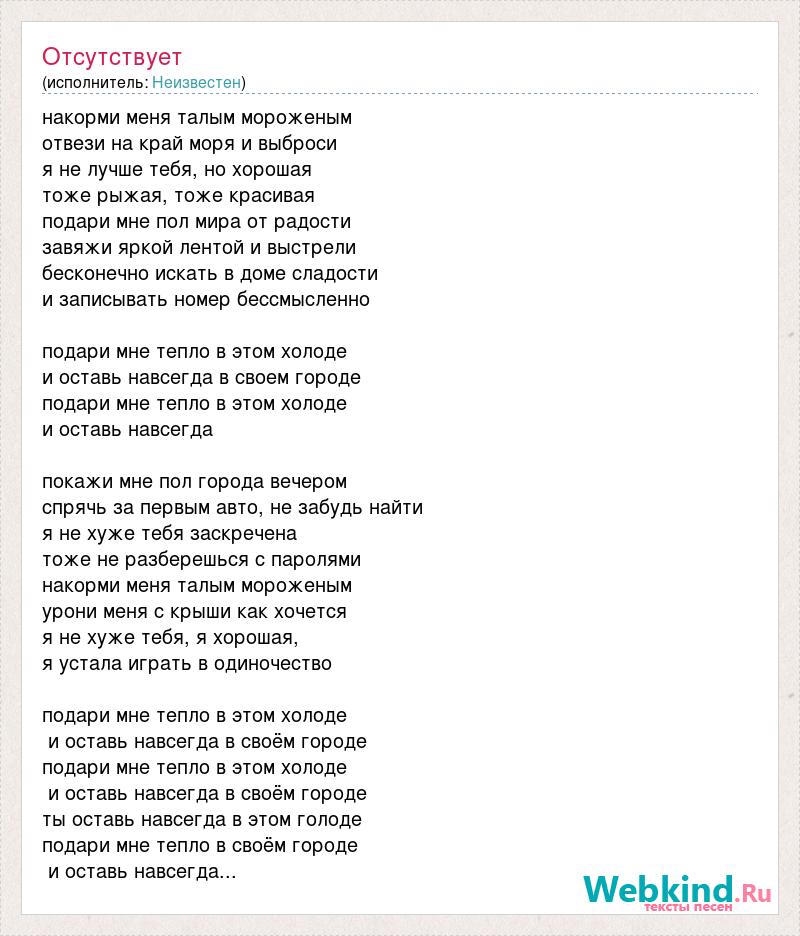 Отсутствует
(исполнитель: Неизвестен)

накорми меня талым мороженым
отвези на край моря и выброси
я не лучше тебя, но хорошая
тоже рыжая, тоже красивая
подари мне пол мира от радости
завяжи яркой лентой и выстрели
бесконечно искать в доме сладости
и записывать номер бессмысленно

подари мне тепло в этом холоде
и оставь навсегда в своем городе
подари мне тепло в этом холоде
и оставь навсегда

покажи мне пол города вечером
спрячь за первым авто, не забудь найти
я не хуже тебя заскречена
тоже не разберешься с паролями
накорми меня талым мороженым
урони меня с крыши как хочется
я не хуже тебя, я хорошая,
я устала играть в одиночество

подари мне тепло в этом холоде
и оставь навсегда в своём городе
подари мне тепло в этом холоде
и оставь навсегда в своём городе
ты оставь навсегда в этом голоде
подари мне тепло в своём городе
и оставь навсегда...

Webkind.Ru
тексты песен